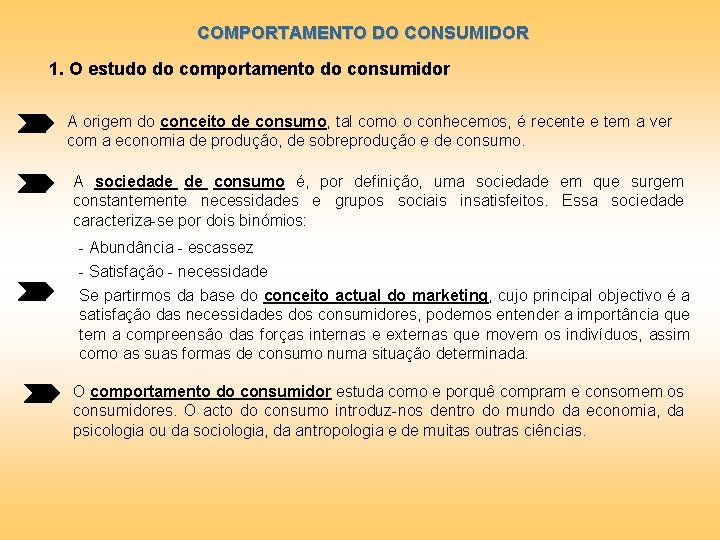 COMPORTAMENTO DO CONSUMIDOR

1. O estudo do comportamento do consumidor

A origem do conceito de consumo, tal como o conhecemos, é recente e tem a ver com a economia de produção, de sobreprodução e de consumo.

A sociedade de consumo é, por definição, uma sociedade em que surgem constantemente necessidades e grupos sociais insatisfeitos. Essa sociedade caracteriza-se por dois binómios:

- Abundância - escassez

- Satisfação - necessidade

Se partirmos da base do conceito actual do marketing, cujo principal objectivo é a satisfação das necessidades dos consumidores, podemos entender a importância que tem a compreensão das forças internas e externas que movem os indivíduos, assim como as suas formas de consumo numa situação determinada.

O comportamento do consumidor estuda como e porquê compram e consomem os consumidores. O acto do consumo introduz-nos dentro do mundo da economia, da psicologia ou da sociologia, da antropologia e de muitas outras ciências.